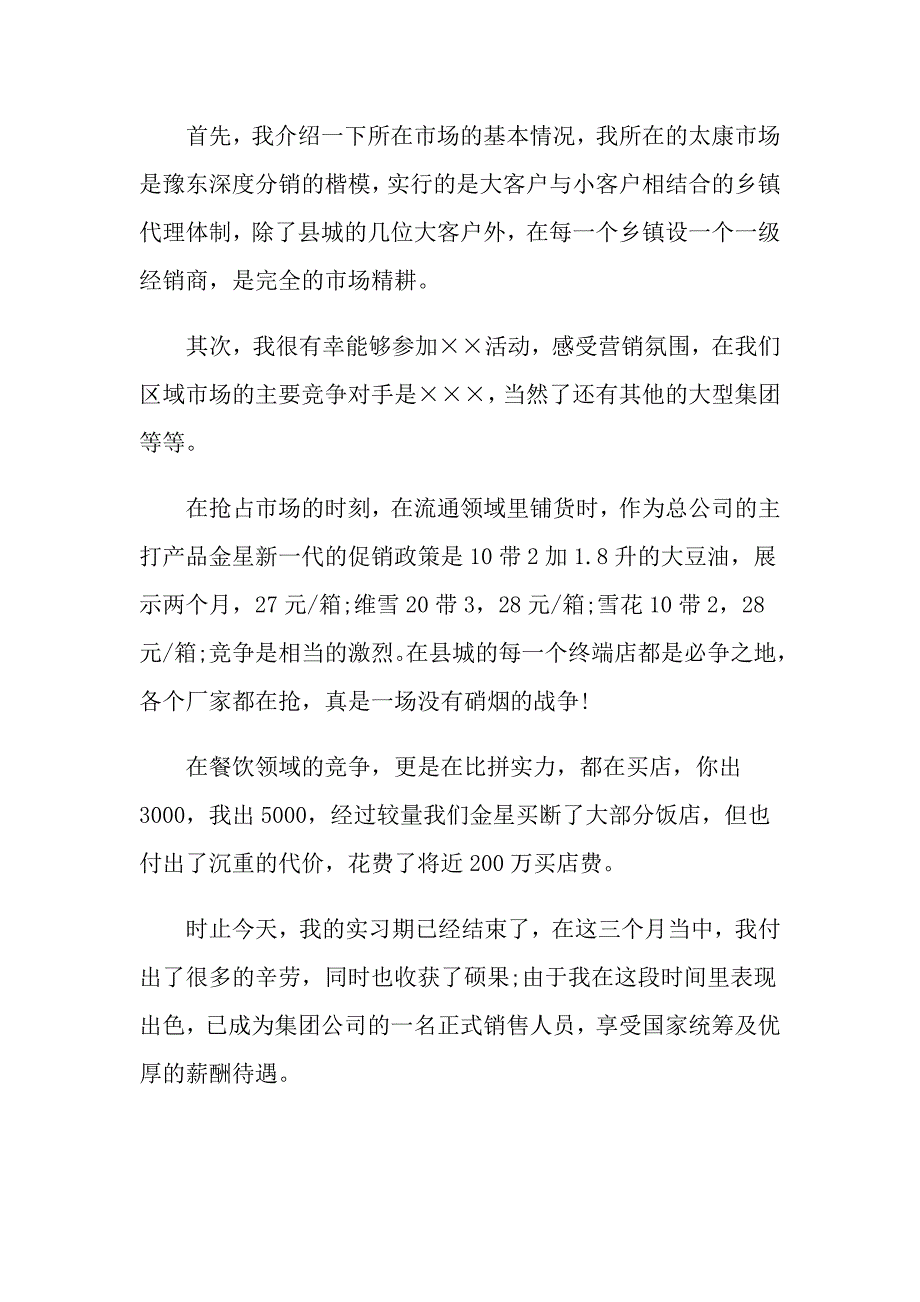 首先，我介绍一下所在市场的基本情况，我所在的太康市场是豫东深度分销的楷模，实行的是大客户与小客户相结合的乡镇代理体制，除了县城的几位大客户外，在每一个乡镇设一个一级经销商，是完全的市场精耕。

其次，我很有幸能够参加××活动，感受营销氛围，在我们区域市场的主要竞争对手是×××，当然了还有其他的大型集团等等。

在抢占市场的时刻，在流通领域里铺货时，作为总公司的主打产品金星新一代的促销政策是10带2加1.8升的大豆油，展示两个月，27元/箱;维雪20带3，28元/箱;雪花10带2，28元/箱;竞争是相当的激烈。在县城的每一个终端店都是必争之地，各个厂家都在抢，真是一场没有硝烟的战争!

在餐饮领域的竞争，更是在比拼实力，都在买店，你出3000，我出5000，经过较量我们金星买断了大部分饭店，但也付出了沉重的代价，花费了将近200万买店费。

时止今天，我的实习期已经结束了，在这三个月当中，我付出了很多的辛劳，同时也收获了硕果;由于我在这段时间里表现出色，已成为集团公司的一名正式销售人员，享受国家统筹及优厚的薪酬待遇。